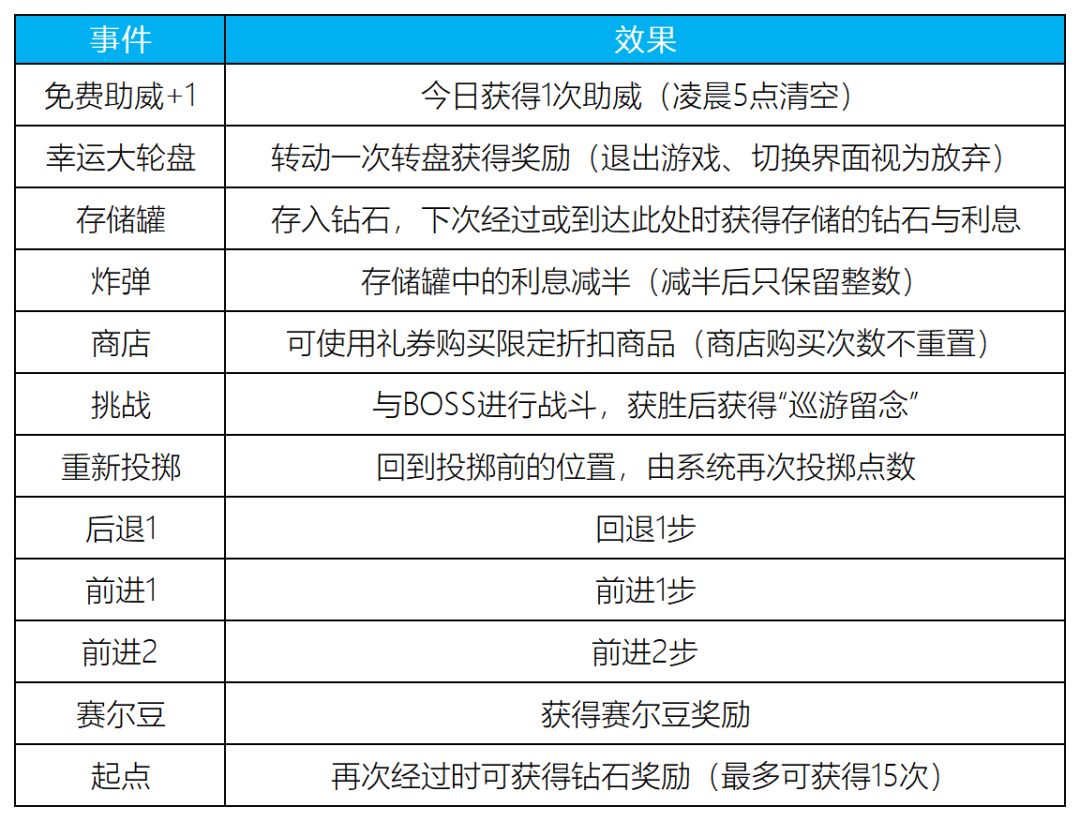 | 事件 | 效果 |
|---|---|
| 免费助威+1 | 今日获得1次助威（凌晨5点清空） |
| 幸运大轮盘 | 转动一次转盘获得奖励（退出游戏、切换界面视为放弃） |
| 存储罐 | 存入钻石，下次经过或到达此处时获得存储的钻石与利息 |
| 炸弹 | 存储罐中的利息减半（减半后只保留整数） |
| 商店 | 可使用礼券购买限定折扣商品（商店购买次数不重置） |
| 挑战 | 与BOSS进行战斗，获胜后获得“巡游留念” |
| 重新投掷 | 回到投掷前的位置，由系统再次投掷点数 |
| 后退1 | 回退1步 |
| 前进1 | 前进1步 |
| 前进2 | 前进2步 |
| 赛尔豆 | 获得赛尔豆奖励 |
| 起点 | 再次经过时可获得钻石奖励（最多可获得15次） |